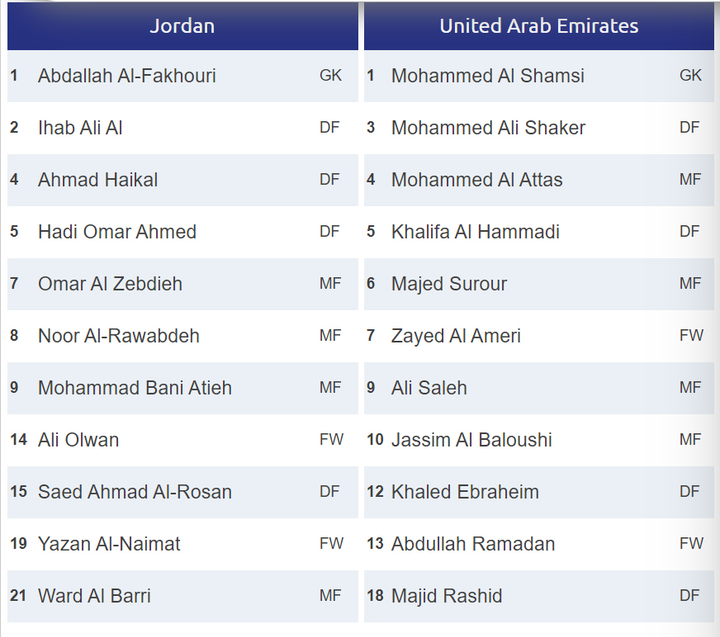 | Jordan | | |
|---|---|---|
| 1 | Abdallah Al-Fakhouri | GK |
| 2 | Ihab Ali Al | DF |
| 4 | Ahmad Haikal | DF |
| 5 | Hadi Omar Ahmed | DF |
| 7 | Omar Al Zebdieh | MF |
| 8 | Noor Al-Rawabdeh | MF |
| 9 | Mohammad Bani Atieh | MF |
| 14 | Ali Olwan | FW |
| 15 | Saed Ahmad Al-Rosan | DF |
| 19 | Yazan Al-Naimat | FW |
| 21 | Ward Al Barri | MF |

| United Arab Emirates | | |
|---|---|---|
| 1 | Mohammed Al Shamsi | GK |
| 3 | Mohammed Ali Shaker | DF |
| 4 | Mohammed Al Attas | MF |
| 5 | Khalifa Al Hammadi | DF |
| 6 | Majed Surour | MF |
| 7 | Zayed Al Ameri | FW |
| 9 | Ali Saleh | MF |
| 10 | Jassim Al Baloushi | MF |
| 12 | Khaled Ebraheim | DF |
| 13 | Abdullah Ramadan | FW |
| 18 | Majid Rashid | DF |